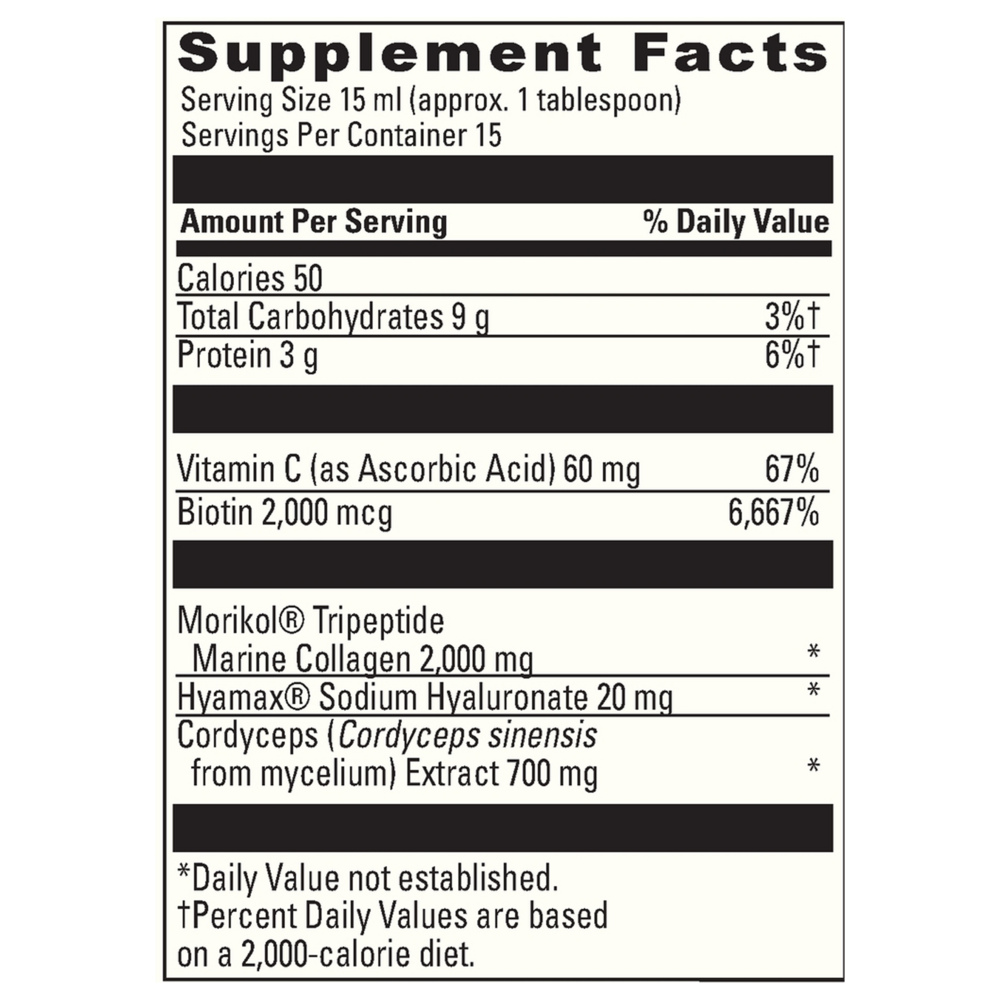 Supplement Facts
Serving Size 15 ml (approx. 1 tablespoon)
Servings Per Container 15

| Amount Per Serving | % Daily Value |
|---|---|
| Calories 50 | |
| Total Carbohydrates 9 g | 3%† |
| Protein 3 g | 6%† |
| Vitamin C (as Ascorbic Acid) 60 mg | 67% |
| Biotin 2,000 mcg | 6,667% |
| Morikol® Tripeptide Marine Collagen 2,000 mg | * |
| Hyamax® Sodium Hyaluronate 20 mg | * |
| Cordyceps (Cordyceps sinensis from mycelium) Extract 700 mg | * |

*Daily Value not established.
†Percent Daily Values are based on a 2,000-calorie diet.